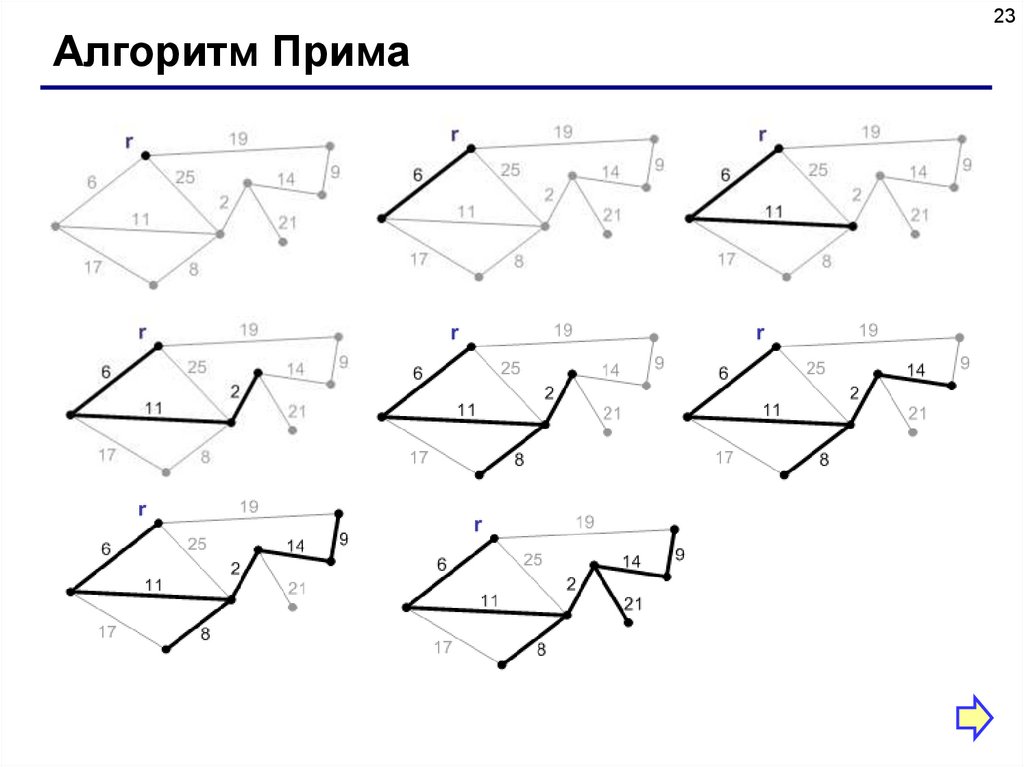 23

Алгоритм Прима

r 19 6 25 14 9 2 11 21 17 8

r 19 6 25 14 9 2 11 21 17 8

r 19 6 25 14 9 2 11 21 17 8

r 19 6 25 14 9 2 11 21 17 8

r 19 6 25 14 9 2 11 21 17 8

r 19 6 25 14 9 2 11 21 17 8

r 19 6 25 14 9 2 11 21 17 8

r 19 6 25 14 9 2 11 21 17 8